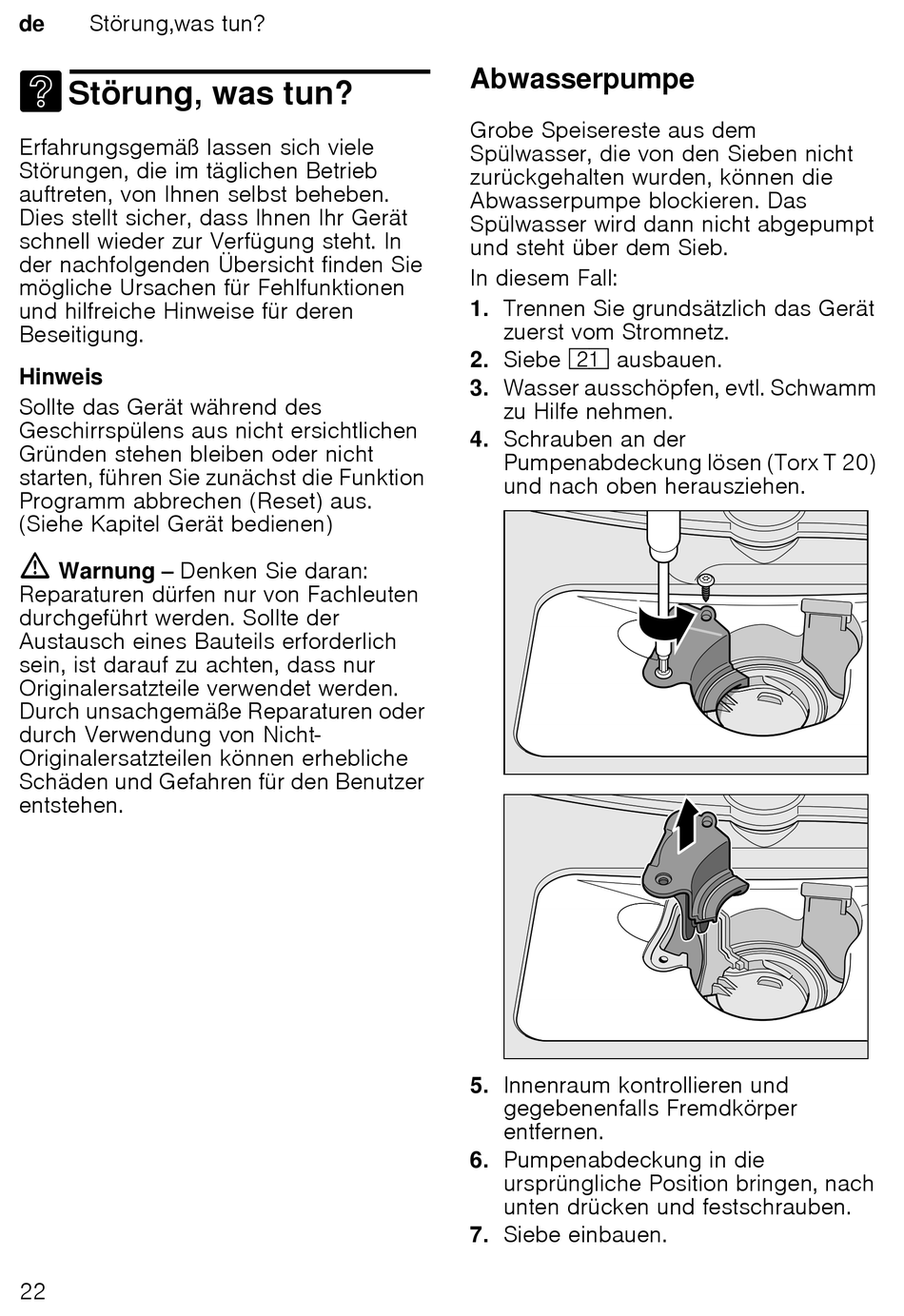 de Störung,was tun?

Störung, was tun?

Erfahrungsgemäß lassen sich viele Störungen, die im täglichen Betrieb auftreten, von Ihnen selbst beheben. Dies stellt sicher, dass Ihnen Ihr Gerät schnell wieder zur Verfügung steht. In der nachfolgenden Übersicht finden Sie mögliche Ursachen für Fehlfunktionen und hilfreiche Hinweise für deren Beseitigung.

Hinweis
Sollte das Gerät während des Geschirrspülens aus nicht ersichtlichen Gründen stehen bleiben oder nicht starten, führen Sie zunächst die Funktion Programm abbrechen (Reset) aus. (Siehe Kapitel Gerät bedienen)

Warnung – Denken Sie daran: Reparaturen dürfen nur von Fachleuten durchgeführt werden. Sollte der Austausch eines Bauteils erforderlich sein, ist darauf zu achten, dass nur Originalersatzteile verwendet werden. Durch unsachgemäße Reparaturen oder durch Verwendung von Nicht-Originalersatzteilen können erhebliche Schäden und Gefahren für den Benutzer entstehen.

Abwasserpumpe

Grobe Speisereste aus dem Spülwasser, die von den Sieben nicht zurückgehalten wurden, können die Abwasserpumpe blockieren. Das Spülwasser wird dann nicht abgepumpt und steht über dem Sieb.

In diesem Fall:
1. Trennen Sie grundsätzlich das Gerät zuerst vom Stromnetz.
2. Siebe 21 ausbauen.
3. Wasser ausschöpfen, evtl. Schwamm zu Hilfe nehmen.
4. Schrauben an der Pumpenabdeckung lösen (Torx T 20) und nach oben herausziehen.

5. Innenraum kontrollieren und gegebenenfalls Fremdkörper entfernen.
6. Pumpenabdeckung in die ursprüngliche Position bringen, nach unten drücken und festschrauben.
7. Siebe einbauen.

22